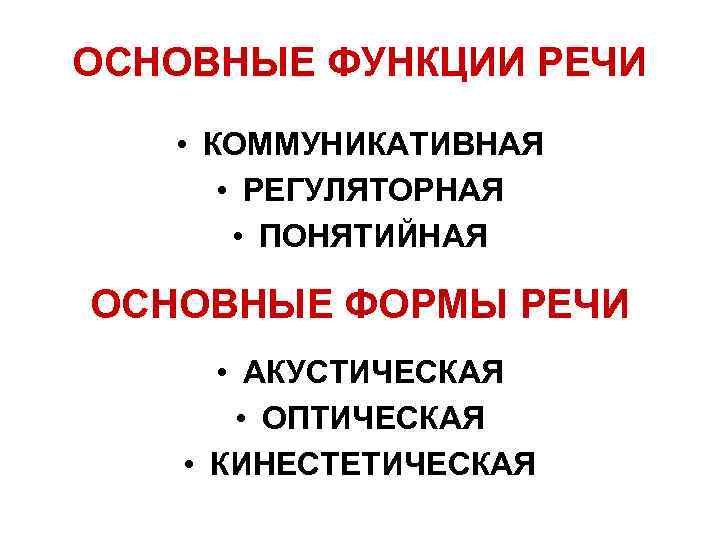 ОСНОВНЫЕ ФУНКЦИИ РЕЧИ

• КОММУНИКАТИВНАЯ
• РЕГУЛЯТОРНАЯ
• ПОНЯТИЙНАЯ

ОСНОВНЫЕ ФОРМЫ РЕЧИ

• АКУСТИЧЕСКАЯ
• ОПТИЧЕСКАЯ
• КИНЕСТЕТИЧЕСКАЯ